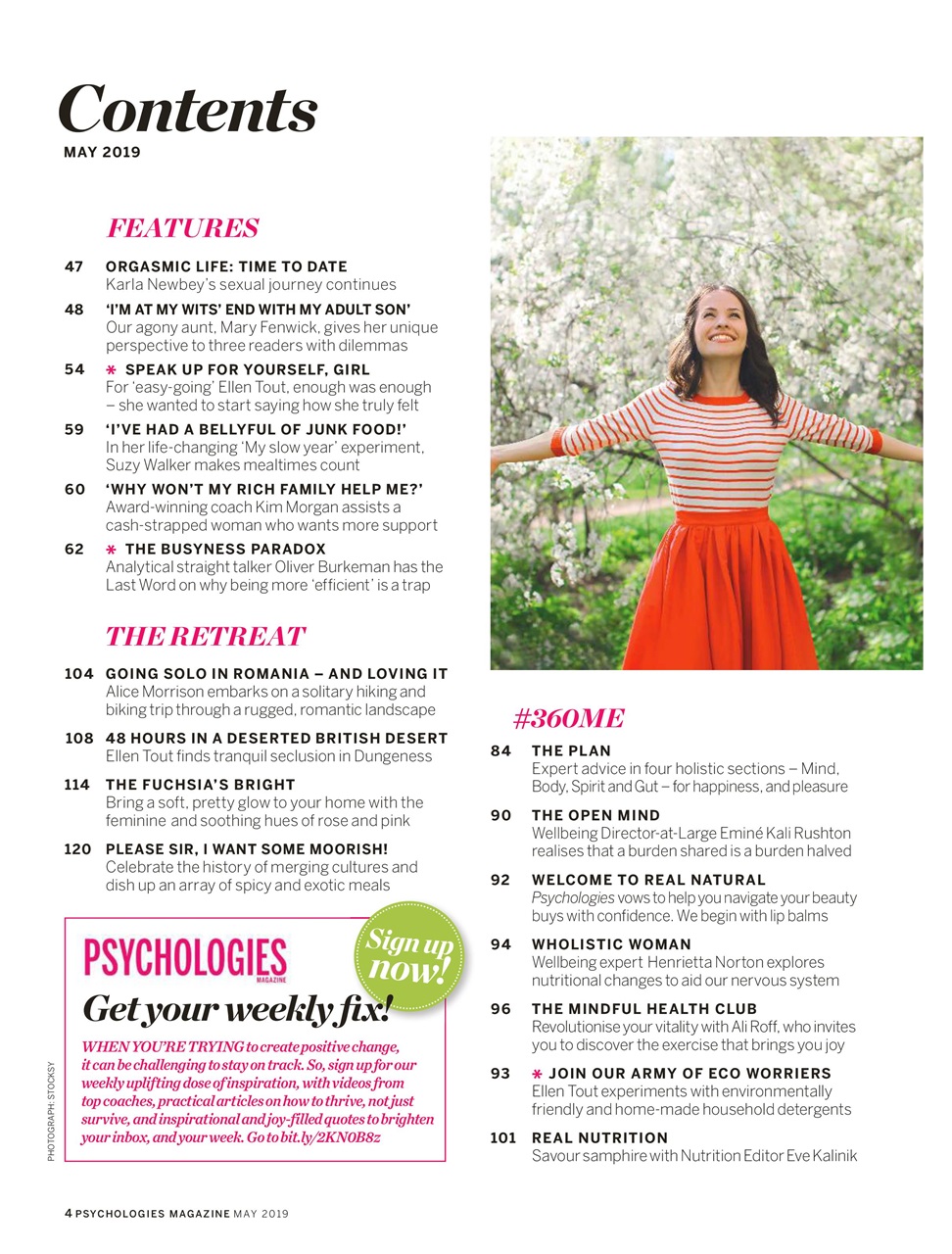 Contents
MAY 2019

FEATURES

47 ORGASMIC LIFE: TIME TO DATE
Karla Newbey's sexual journey continues

48 'I'M AT MY WITS' END WITH MY ADULT SON'
Our agony aunt, Mary Fenwick, gives her unique perspective to three readers with dilemmas

54 * SPEAK UP FOR YOURSELF, GIRL
For 'easy-going' Ellen Tout, enough was enough – she wanted to start saying how she truly felt

59 'I'VE HAD A BELLYFUL OF JUNK FOOD!'
In her life-changing 'My slow year' experiment, Suzy Walker makes mealtimes count

60 'WHY WON'T MY RICH FAMILY HELP ME?'
Award-winning coach Kim Morgan assists a cash-strapped woman who wants more support

62 * THE BUSYNESS PARADOX
Analytical straight talker Oliver Burkeman has the Last Word on why being more 'efficient' is a trap

THE RETREAT

104 GOING SOLO IN ROMANIA – AND LOVING IT
Alice Morrison embarks on a solitary hiking and biking trip through a rugged, romantic landscape

108 48 HOURS IN A DESERTED BRITISH DESERT
Ellen Tout finds tranquil seclusion in Dungeness

114 THE FUCHSIA'S BRIGHT
Bring a soft, pretty glow to your home with the feminine and soothing hues of rose and pink

120 PLEASE SIR, I WANT SOME MOORISH!
Celebrate the history of merging cultures and dish up an array of spicy and exotic meals

PSYCHOLOGIES MAGAZINE
Sign up now!
Get your weekly fix!
WHEN YOU'RE TRYING to create positive change, it can be challenging to stay on track. So, sign up for our weekly uplifting dose of inspiration, with videos from top coaches, practical articles on how to thrive, not just survive, and inspirational and joy-filled quotes to brighten your inbox, and your week. Go to bit.ly/2KN0B8z

PHOTOGRAPH: STOCKSY

#360ME

84 THE PLAN
Expert advice in four holistic sections – Mind, Body, Spirit and Gut – for happiness, and pleasure

90 THE OPEN MIND
Wellbeing Director-at-Large Eminé Kali Rushton realises that a burden shared is a burden halved

92 WELCOME TO REAL NATURAL
Psychologies vows to help you navigate your beauty buys with confidence. We begin with lip balms

94 WHOLISTIC WOMAN
Wellbeing expert Henrietta Norton explores nutritional changes to aid our nervous system

96 THE MINDFUL HEALTH CLUB
Revolutionise your vitality with Ali Roff, who invites you to discover the exercise that brings you joy

93 * JOIN OUR ARMY OF ECO WORRIERS
Ellen Tout experiments with environmentally friendly and home-made household detergents

101 REAL NUTRITION
Savour samphire with Nutrition Editor Eve Kalinik

4 PSYCHOLOGIES MAGAZINE MAY 2019